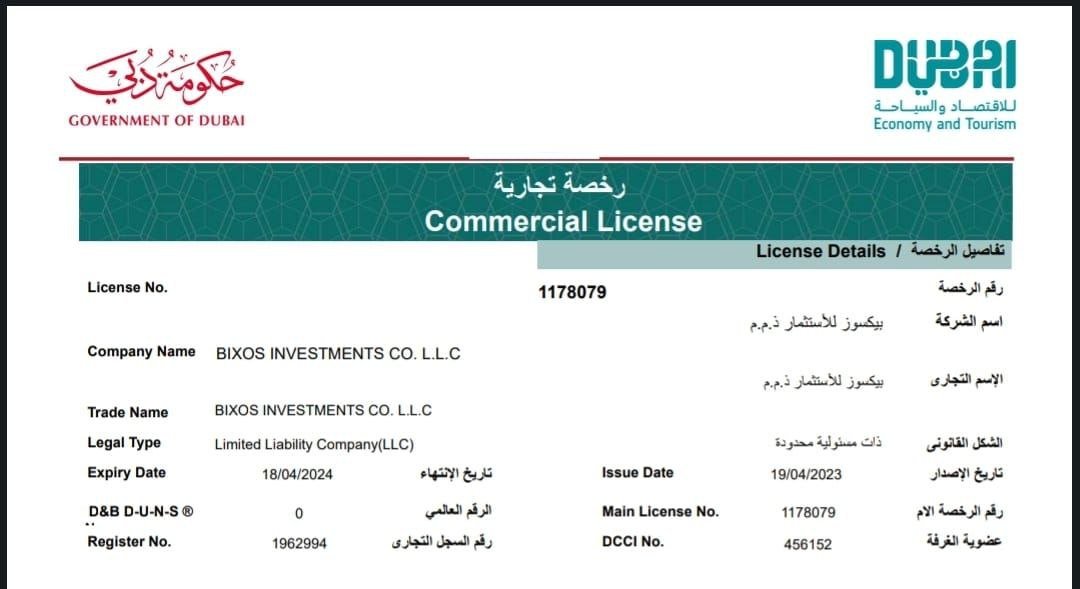 حكومة دبي
GOVERNMENT OF DUBAI

DUBAI
للاقتصاد والسياحة
Economy and Tourism

رخصة تجارية
Commercial License

License Details / تفاصيل الرخصة

License No. 1178079 رقم الرخصة

بيكسوز للأستثمار ذ.م.م اسم الشركة

Company Name BIXOS INVESTMENTS CO. L.L.C

بيكسوز للأستثمار ذ.م.م الإسم التجارى

Trade Name BIXOS INVESTMENTS CO. L.L.C

Legal Type Limited Liability Company(LLC) ذات مسئولية محدودة الشكل القانونى

Expiry Date 18/04/2024 تاريخ الإنتهاء Issue Date 19/04/2023 تاريخ الإصدار

D&B D-U-N-S ® 0 الرقم العالمي Main License No. 1178079 رقم الرخصة الام

Register No. 1962994 رقم السجل التجارى DCCI No. 456152 عضوية الغرفة